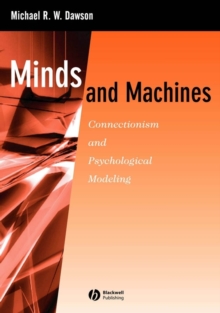 Michael R. W. Dawson

Minds and Machines

Connectionism and Psychological Modeling

Blackwell Publishing